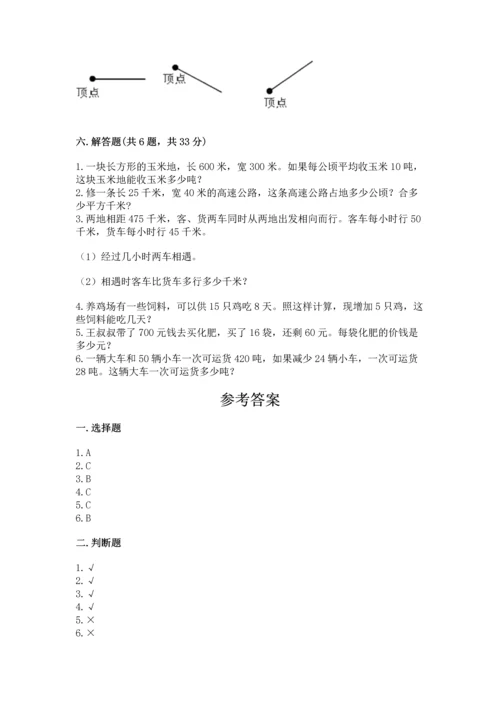 顶点

顶点

顶点

六. 解答题(共 6 题，共 33 分)

1. 一块长方形的玉米地，长 600 米，宽 300 米。如果每公顷平均收玉米 10 吨，这块玉米地能收玉米多少吨？
2. 修一条长 25 千米，宽 40 米的高速公路，这条高速公路占地多少公顷？合多少平方千米？
3. 两地相距 475 千米，客、货两车同时从两地出发相向而行。客车每小时行 50 千米，货车每小时行 45 千米。

（1）经过几小时两车相遇。

（2）相遇时客车比货车多行多少千米？

4. 养鸡场有一些饲料，可以供 15 只鸡吃 8 天。照这样计算，现增加 5 只鸡，这些饲料能吃几天？
5. 王叔叔带了 700 元钱去买化肥，买了 16 袋，还剩 60 元。每袋化肥的价钱是多少元？
6. 一辆大车和 50 辆小车一次可运货 420 吨，如果减少 24 辆小车，一次可运货 28 吨。这辆大车一次可运货多少吨？

参考答案

一. 选择题

1. A
2. C
3. B
4. C
5. C
6. B

二. 判断题

1. √
2. √
3. √
4. √
5. ×
6. ×